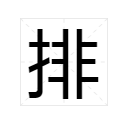 排